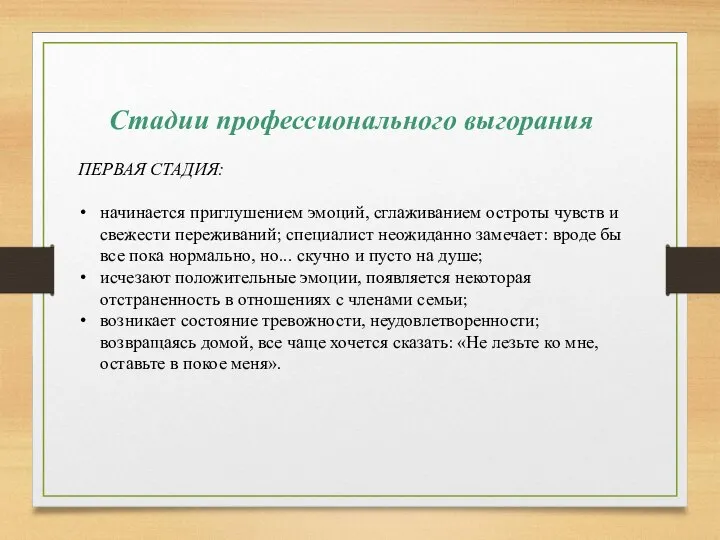 Стадии профессионального выгорания

ПЕРВАЯ СТАДИЯ:

• начинается приглушением эмоций, сглаживанием остроты чувств и свежести переживаний; специалист неожиданно замечает: вроде бы все пока нормально, но... скучно и пусто на душе;
• исчезают положительные эмоции, появляется некоторая отстраненность в отношениях с членами семьи;
• возникает состояние тревожности, неудовлетворенности; возвращаясь домой, все чаще хочется сказать: «Не лезьте ко мне, оставьте в покое меня».